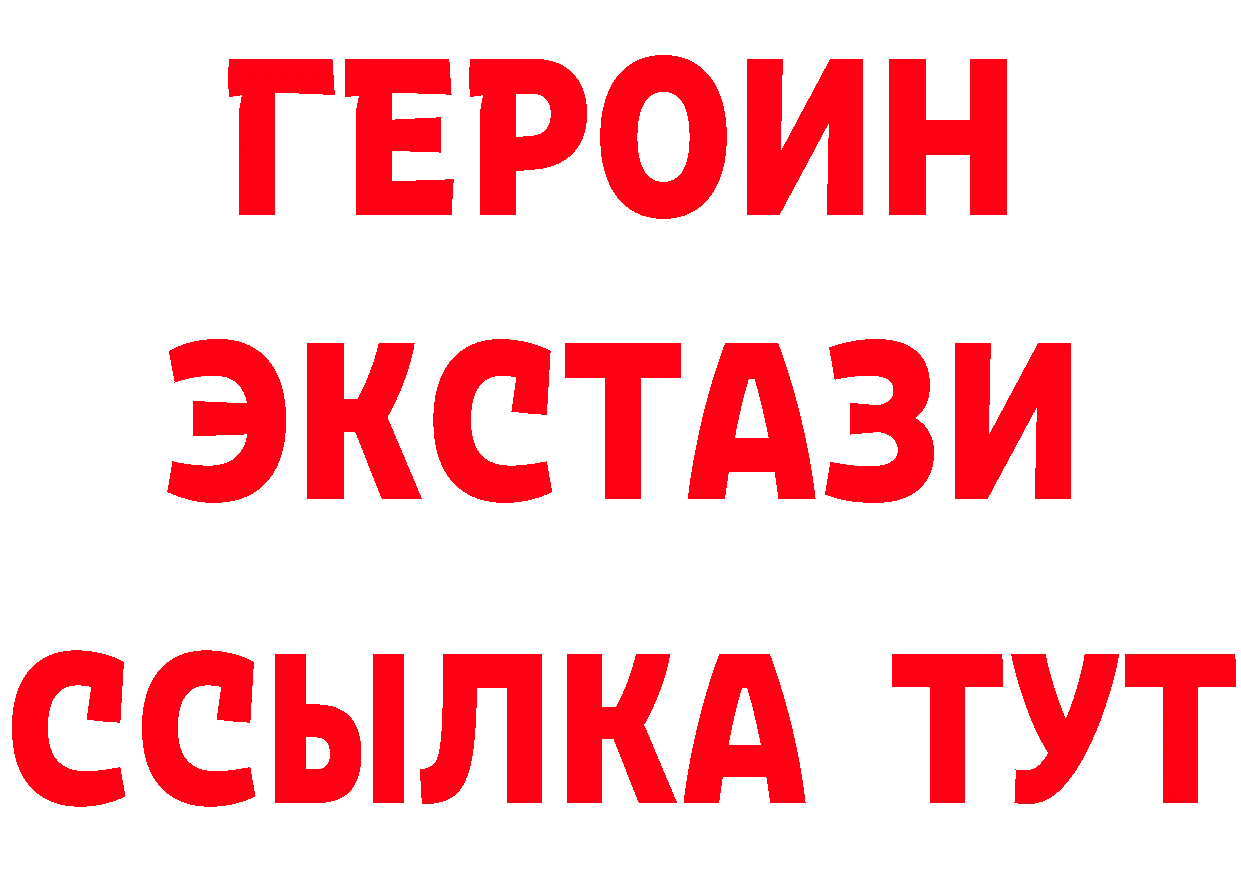 ГЕРОИН
ЭКСТАЗИ
ССЫЛКА ТУТ